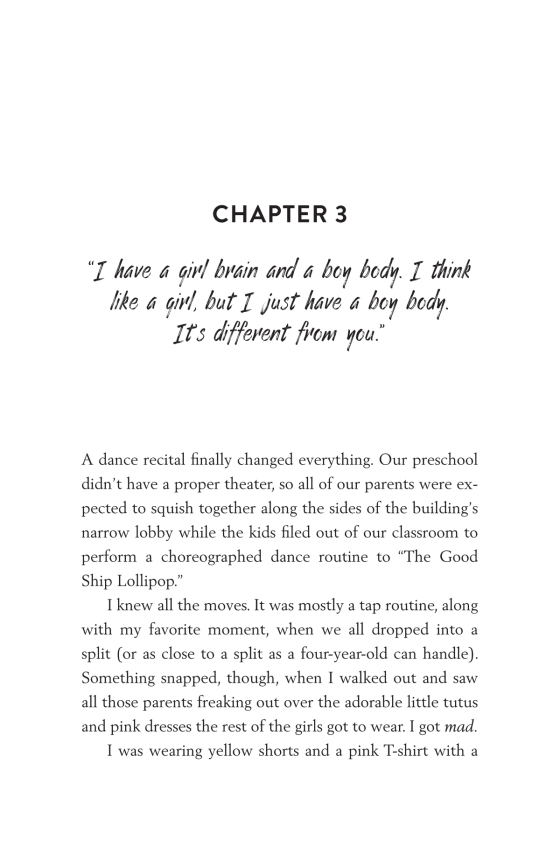 CHAPTER 3

"I have a girl brain and a boy body. I think like a girl, but I just have a boy body. It's different from you."

A dance recital finally changed everything. Our preschool didn't have a proper theater, so all of our parents were expected to squish together along the sides of the building's narrow lobby while the kids filed out of our classroom to perform a choreographed dance routine to "The Good Ship Lollipop."

I knew all the moves. It was mostly a tap routine, along with my favorite moment, when we all dropped into a split (or as close to a split as a four-year-old can handle). Something snapped, though, when I walked out and saw all those parents freaking out over the adorable little tutus and pink dresses the rest of the girls got to wear. I got mad.

I was wearing yellow shorts and a pink T-shirt with a